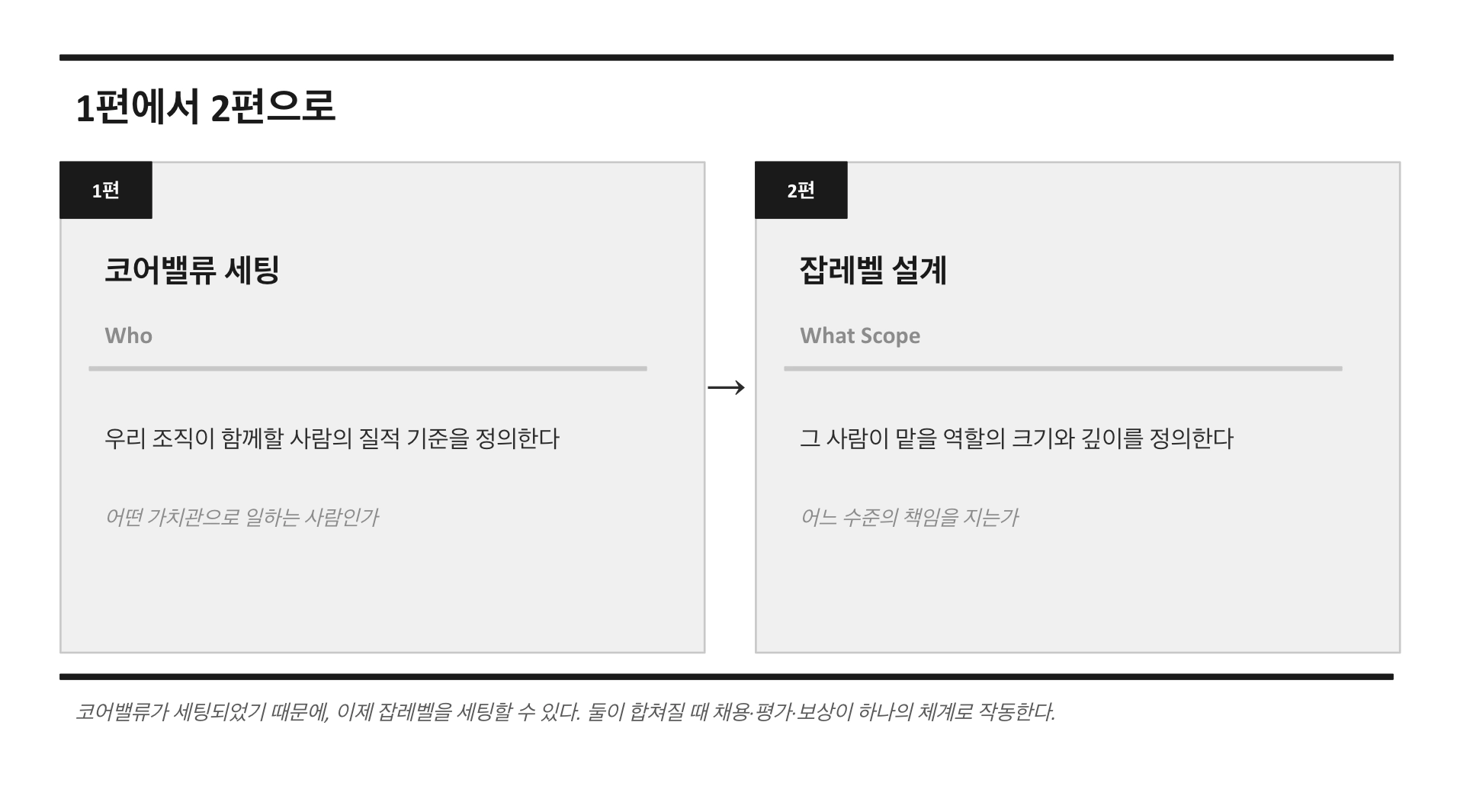 1편에서 2편으로

1편

코어밸류 세팅

Who

우리 조직이 함께할 사람의 질적 기준을 정의한다

어떤 가치관으로 일하는 사람인가

→

2편

잡레벨 설계

What Scope

그 사람이 맡을 역할의 크기와 깊이를 정의한다

어느 수준의 책임을 지는가

코어밸류가 세팅되었기 때문에, 이제 잡레벨을 세팅할 수 있다. 둘이 합쳐질 때 채용·평가·보상이 하나의 체계로 작동한다.